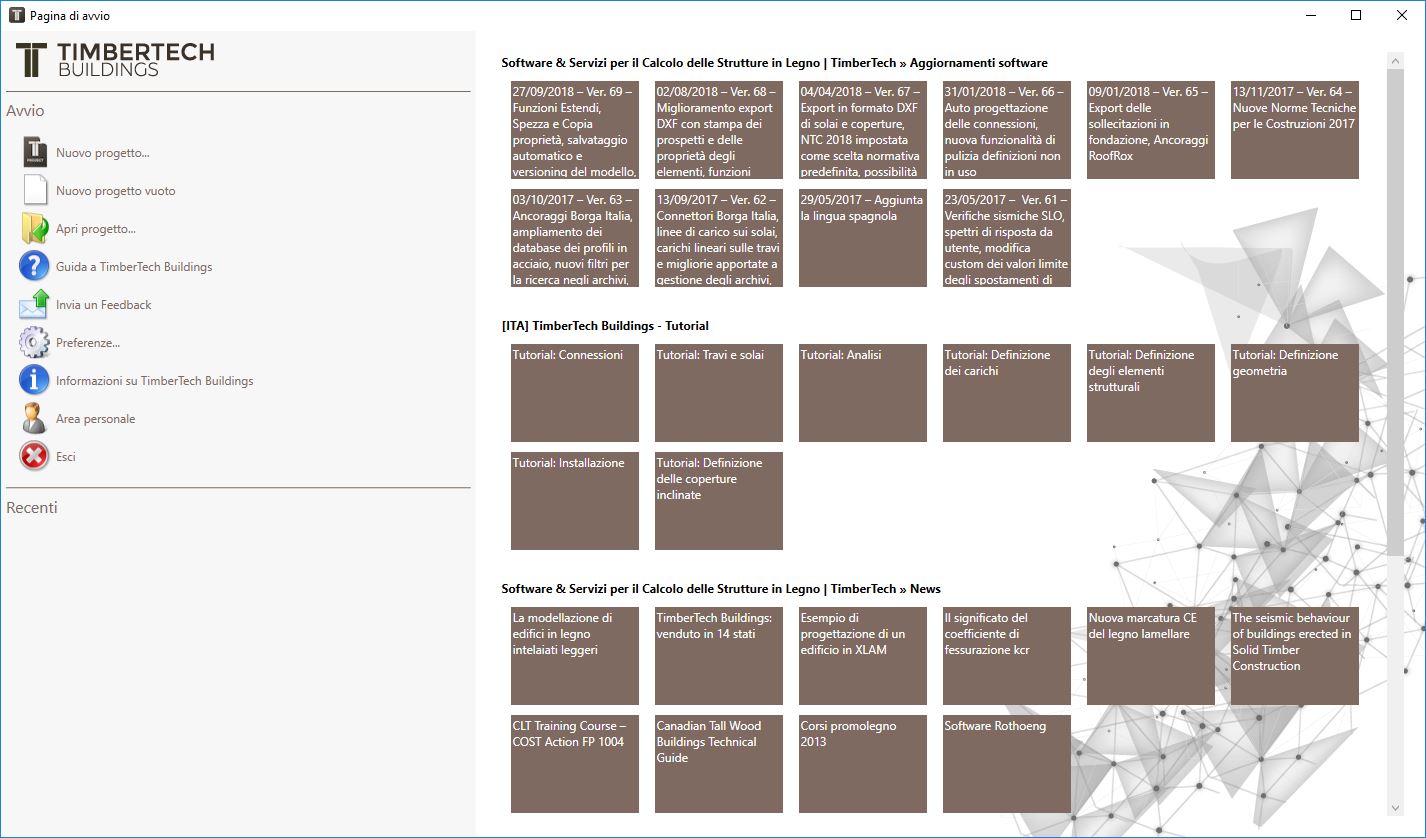 Pagina di avvio

TIMBERTECH BUILDINGS

Avvio

Nuovo progetto...

Nuovo progetto vuoto

Apri progetto...

Guida a TimberTech Buildings

Invia un Feedback

Preferenze...

Informazioni su TimberTech Buildings

Area personale

Esci

Recenti

Software & Servizi per il Calcolo delle Strutture in Legno | TimberTech » Aggiornamenti software

27/09/2018 – Ver. 69 – Funzioni Estendi, Spezza e Copia proprietà, salvataggio automatico e versioning del modello,

02/08/2018 – Ver. 68 – Miglioramento export DXF con stampa dei prospetti e delle proprietà degli elementi, funzioni

04/04/2018 – Ver. 67 – Export in formato DXF di solai e coperture, NTC 2018 impostata come scelta normativa predefinita, possibilità

31/01/2018 – Ver. 66 – Auto progettazione delle connessioni, nuova funzionalità di pulizia definizioni non in uso

09/01/2018 – Ver. 65 – Export delle sollecitazioni in fondazione, Ancoraggi RoofRox

13/11/2017 – Ver. 64 – Nuove Norme Tecniche per le Costruzioni 2017

03/10/2017 – Ver. 63 – Ancoraggi Borga Italia, ampliamento dei database dei profili in acciaio, nuovi filtri per la ricerca negli archivi,

13/09/2017 – Ver. 62 – Connettori Borga Italia, linee di carico sui solai, carichi lineari sulle travi e migliorie apportate a gestione degli archivi,

29/05/2017 – Aggiunta la lingua spagnola

23/05/2017 – Ver. 61 – Verifiche sismiche SLO, spettri di risposta da utente, modifica custom dei valori limite degli spostamenti di

[ITA] TimberTech Buildings - Tutorial

Tutorial: Connessioni

Tutorial: Travi e solai

Tutorial: Analisi

Tutorial: Definizione dei carichi

Tutorial: Definizione degli elementi strutturali

Tutorial: Definizione geometria

Tutorial: Installazione

Tutorial: Definizione delle coperture inclinate

Software & Servizi per il Calcolo delle Strutture in Legno | TimberTech » News

La modellazione di edifici in legno intelaiati leggeri

TimberTech Buildings: venduto in 14 stati

Esempio di progettazione di un edificio in XLAM

Il significato del coefficiente di fessurazione kcr

Nuova marcatura CE del legno lamellare

The seismic behaviour of buildings erected in Solid Timber Construction

CLT Training Course – COST Action FP 1004

Canadian Tall Wood Buildings Technical Guide

Corsi promolegno 2013

Software Rothoeng